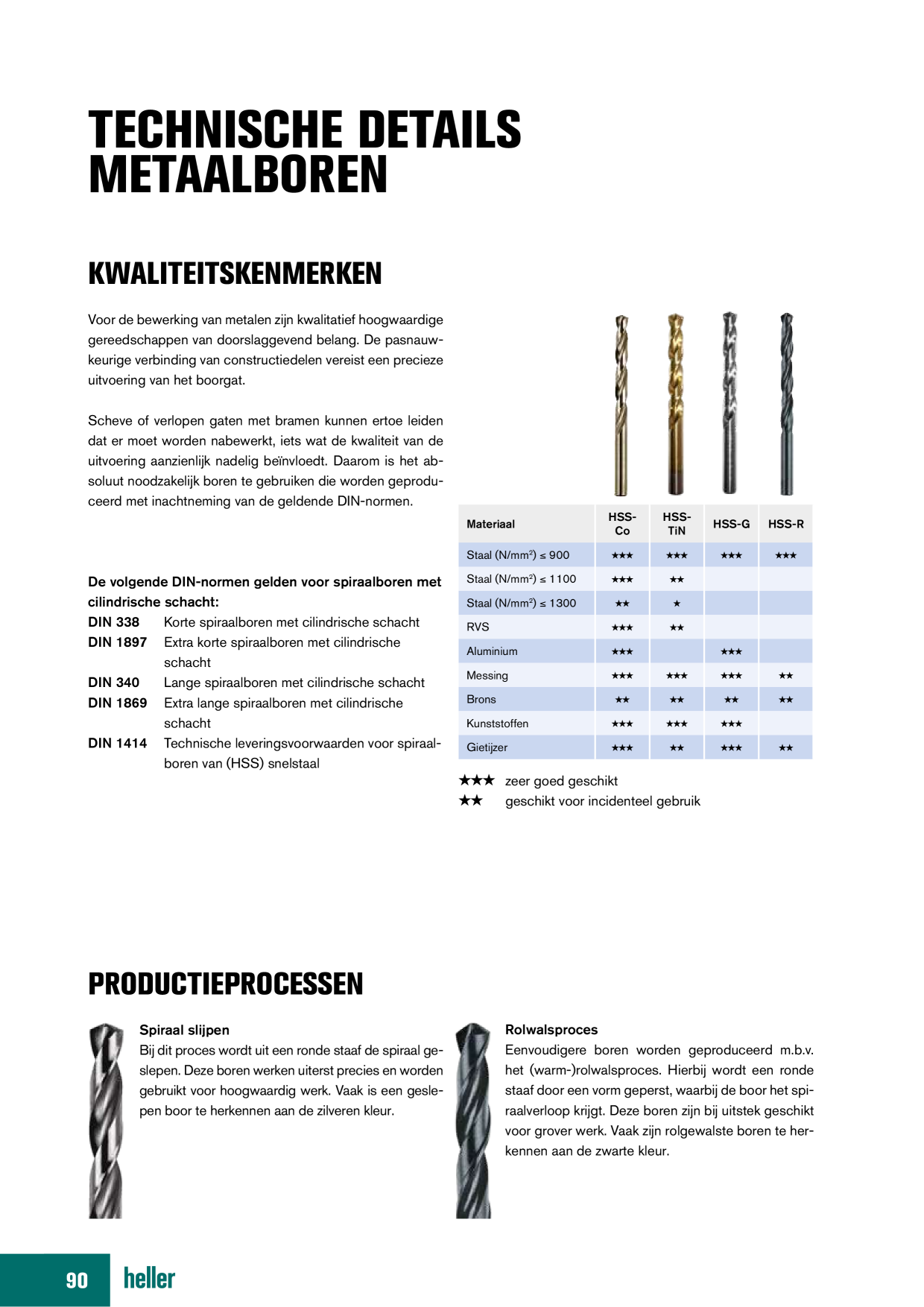 TECHNISCHE DETAILS METAALBOREN

KWALITEITSKENMERKEN

Voor de bewerking van metalen zijn kwalitatief hoogwaardige gereedschappen van doorslaggevend belang. De pasnauwkeurige verbinding van constructiedelen vereist een precieze uitvoering van het boorgat.

Scheve of verlopen gaten met bramen kunnen ertoe leiden dat er moet worden nabewerkt, iets wat de kwaliteit van de uitvoering aanzienlijk nadelig beïnvloedt. Daarom is het absoluut noodzakelijk boren te gebruiken die worden geproduceerd met inachtneming van de geldende DIN-normen.

De volgende DIN-normen gelden voor spiraalboren met cilindrische schacht:
DIN 338 Korte spiraalboren met cilindrische schacht
DIN 1897 Extra korte spiraalboren met cilindrische schacht
DIN 340 Lange spiraalboren met cilindrische schacht
DIN 1869 Extra lange spiraalboren met cilindrische schacht
DIN 1414 Technische leveringsvoorwaarden voor spiraalboren van (HSS) snelstaal

| Materiaal | HSS-Co | HSS-TiN | HSS-G | HSS-R |
|---|---|---|---|---|
| Staal (N/mm²) ≤ 900 | ★★★ | ★★★ | ★★★ | ★★★ |
| Staal (N/mm²) ≤ 1100 | ★★★ | ★★ | | |
| Staal (N/mm²) ≤ 1300 | ★★ | ★ | | |
| RVS | ★★★ | ★★ | | |
| Aluminium | ★★★ | | ★★★ | |
| Messing | ★★★ | ★★★ | ★★★ | ★★ |
| Brons | ★★ | ★★ | ★★ | ★★ |
| Kunststoffen | ★★★ | ★★★ | ★★★ | |
| Gietijzer | ★★★ | ★★ | ★★★ | ★★ |

★★★ zeer goed geschikt
★★ geschikt voor incidenteel gebruik

PRODUCTIEPROCESSEN

Spiraal slijpen
Bij dit proces wordt uit een ronde staaf de spiraal geslepen. Deze boren werken uiterst precies en worden gebruikt voor hoogwaardig werk. Vaak is een geslepen boor te herkennen aan de zilveren kleur.

Rolwalsproces
Eenvoudigere boren worden geproduceerd m.b.v. het (warm-)rolwalsproces. Hierbij wordt een ronde staaf door een vorm geperst, waarbij de boor het spiraalverloop krijgt. Deze boren zijn bij uitstek geschikt voor grover werk. Vaak zijn rolgewalste boren te herkennen aan de zwarte kleur.

90 heller